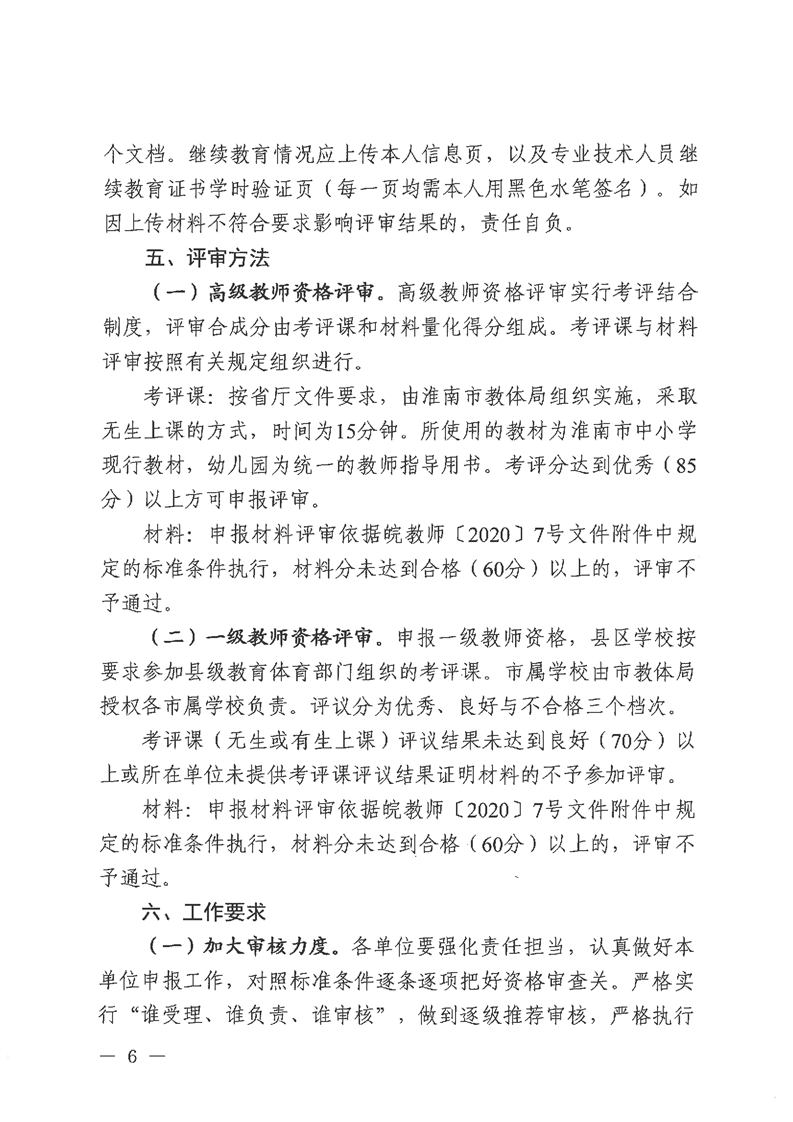 个文档。继续教育情况应上传本人信息页，以及专业技术人员继续教育证书学时验证页（每一页均需本人用黑色水笔签名）。如因上传材料不符合要求影响评审结果的，责任自负。

五、评审方法

（一）高级教师资格评审。高级教师资格评审实行考评结合制度，评审合成分由考评课和材料量化得分组成。考评课与材料评审按照有关规定组织进行。

考评课：按省厅文件要求，由淮南市教体局组织实施，采取无生上课的方式，时间为15分钟。所使用的教材为淮南市中小学现行教材，幼儿园为统一的教师指导用书。考评分达到优秀（85分）以上方可申报评审。

材料：申报材料评审依据皖教师〔2020〕7号文件附件中规定的标准条件执行，材料分未达到合格（60分）以上的，评审不予通过。

（二）一级教师资格评审。申报一级教师资格，县区学校按要求参加县级教育体育部门组织的考评课。市属学校由市教体局授权各市属学校负责。评议分为优秀、良好与不合格三个档次。

考评课（无生或有生上课）评议结果未达到良好（70分）以上或所在单位未提供考评课评议结果证明材料的不予参加评审。

材料：申报材料评审依据皖教师〔2020〕7号文件附件中规定的标准条件执行，材料分未达到合格（60分）以上的，评审不予通过。

六、工作要求

（一）加大审核力度。各单位要强化责任担当，认真做好本单位申报工作，对照标准条件逐条逐项把好资格审查关。严格实行“谁受理、谁负责、谁审核”，做到逐级推荐审核，严格执行

— 6 —